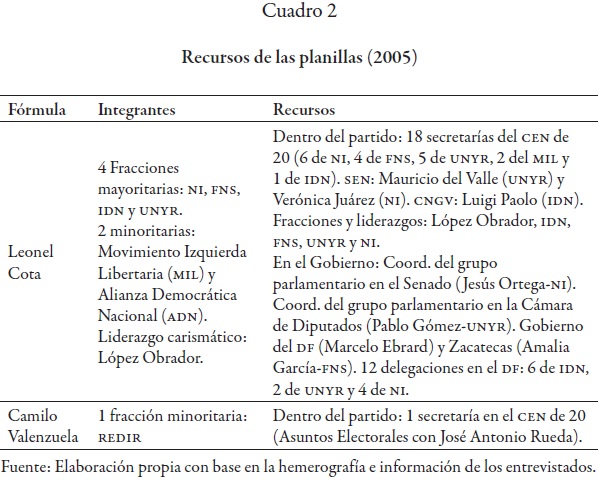 Cuadro 2

Recursos de las planillas (2005)

| Fórmula | Integrantes | Recursos |
|---|---|---|
| Leonel Cota | 4 Fracciones mayoritarias: NI, FNS, IDN y UNYR. 2 minoritarias: Movimiento Izquierda Libertaria (MIL) y Alianza Democrática Nacional (ADN). Liderazgo carismático: López Obrador. | Dentro del partido: 18 secretarías del CEN de 20 (6 de NI, 4 de FNS, 5 de UNYR, 2 del MIL y 1 de IDN). SEN: Mauricio del Valle (UNYR) y Verónica Juárez (NI). CNGV: Luigi Paolo (IDN). Fracciones y liderazgos: López Obrador, IDN, FNS, UNYR y NI. En el Gobierno: Coord. del grupo parlamentario en el Senado (Jesús Ortega-NI). Coord. del grupo parlamentario en la Cámara de Diputados (Pablo Gómez-UNYR). Gobierno del DF (Marcelo Ebrard) y Zacatecas (Amalia García-FNS). 12 delegaciones en el DF: 6 de IDN, 2 de UNYR y 4 de NI. |
| Camilo Valenzuela | 1 fracción minoritaria: REDIR | Dentro del partido: 1 secretaría en el CEN de 20 (Asuntos Electorales con José Antonio Rueda). |

Fuente: Elaboración propia con base en la hemerografía e información de los entrevistados.